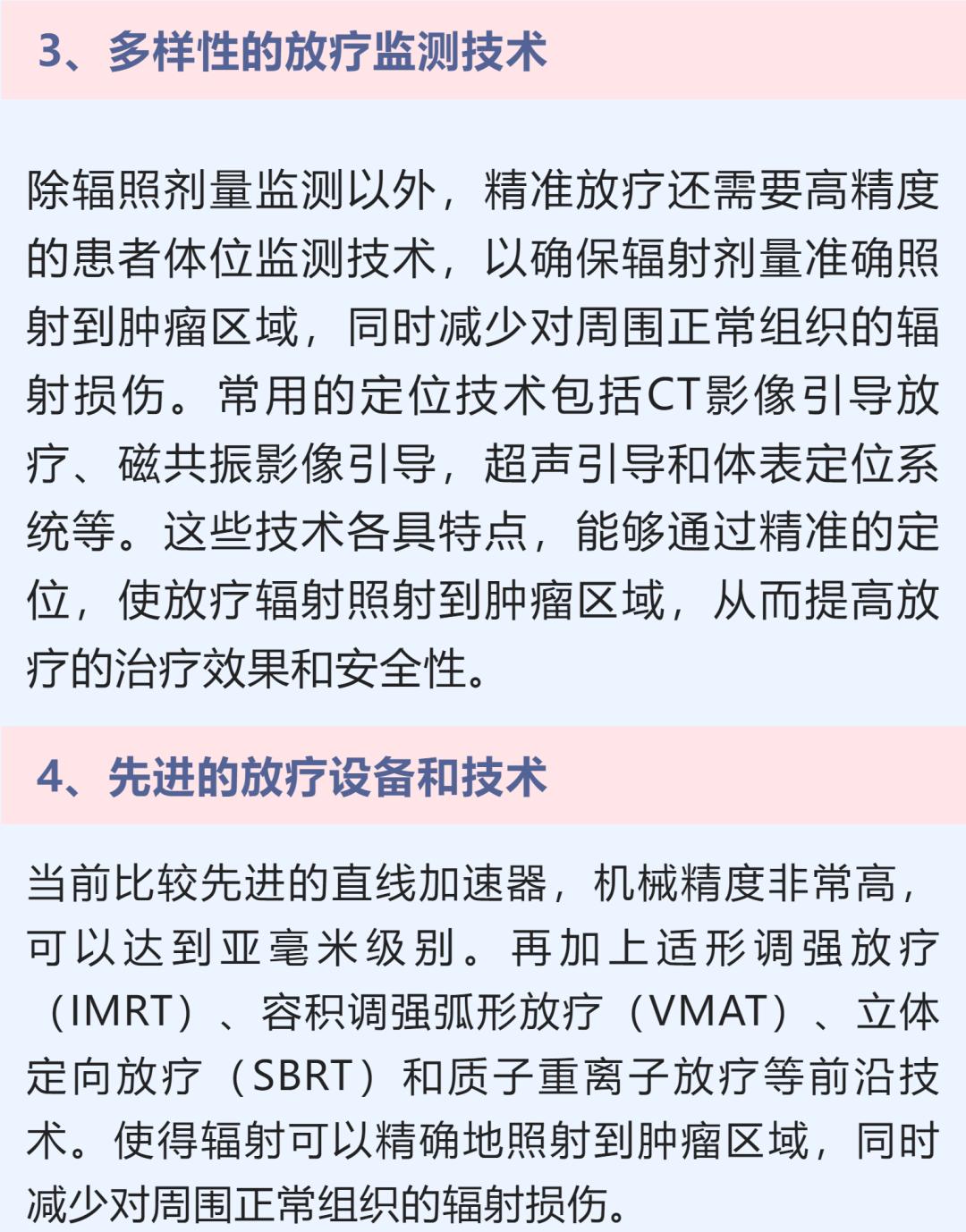 3、多样性的放疗监测技术

除辐照剂量监测以外，精准放疗还需要高精度的患者体位监测技术，以确保辐射剂量准确照射到肿瘤区域，同时减少对周围正常组织的辐射损伤。常用的定位技术包括CT影像引导放疗、磁共振影像引导，超声引导和体表定位系统等。这些技术各具特点，能够通过精准的定位，使放疗辐射照射到肿瘤区域，从而提高放疗的治疗效果和安全性。

4、先进的放疗设备和技术

当前比较先进的直线加速器，机械精度非常高，可以达到亚毫米级别。再加上适形调强放疗（IMRT）、容积调强弧形放疗（VMAT）、立体定向放疗（SBRT）和质子重离子放疗等前沿技术。使得辐射可以精确地照射到肿瘤区域，同时减少对周围正常组织的辐射损伤。